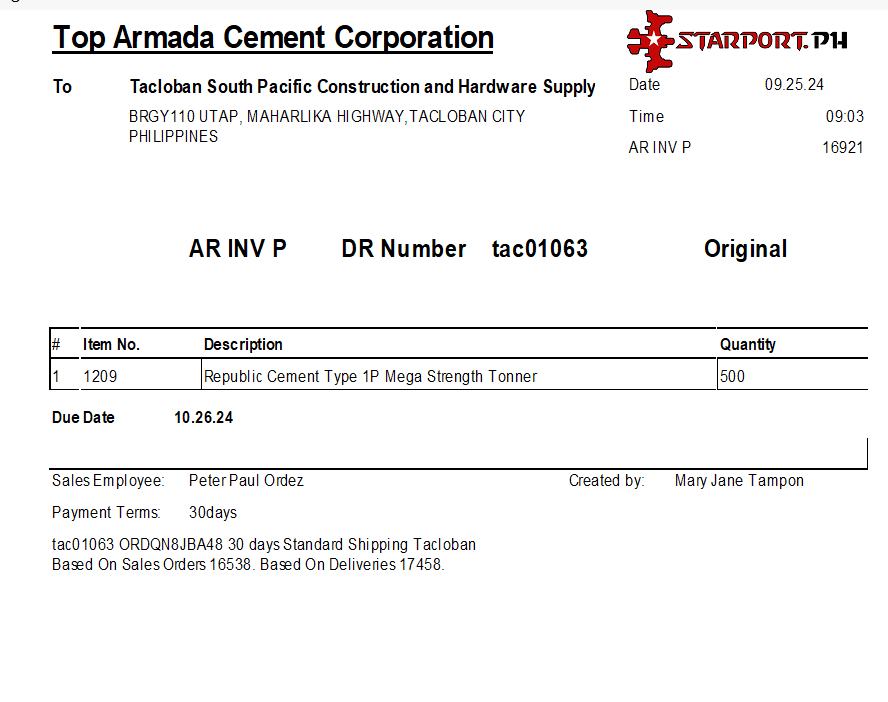 Top Armada Cement Corporation

STARPORT.PH

To

Tacloban South Pacific Construction and Hardware Supply

BRGY110 UTAP, MAHARLIKA HIGHWAY,TACLOBAN CITY
PHILIPPINES

Date 09.25.24
Time 09:03
AR INV P 16921

AR INV P DR Number tac01063 Original

| # | Item No. | Description | Quantity |
|---|---|---|---|
| 1 | 1209 | Republic Cement Type 1P Mega Strength Tonner | 500 |

Due Date 10.26.24

Sales Employee: Peter Paul Ordez
Created by: Mary Jane Tampon

Payment Terms: 30days

tac01063 ORDQN8JBA48 30 days Standard Shipping Tacloban
Based On Sales Orders 16538. Based On Deliveries 17458.